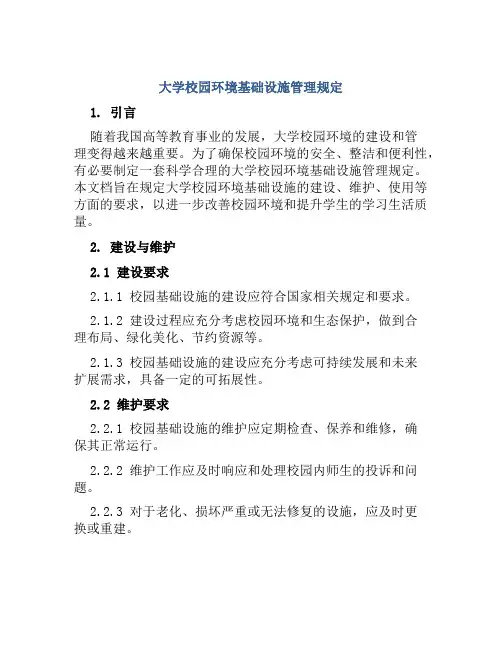 大学校园环境基础设施管理规定

1. 引言

随着我国高等教育事业的发展，大学校园环境的建设和管理变得越来越重要。为了确保校园环境的安全、整洁和便利性，有必要制定一套科学合理的大学校园环境基础设施管理规定。本文档旨在规定大学校园环境基础设施的建设、维护、使用等方面的要求，以进一步改善校园环境和提升学生的学习生活质量。

2. 建设与维护

2.1 建设要求

2.1.1 校园基础设施的建设应符合国家相关规定和要求。

2.1.2 建设过程应充分考虑校园环境和生态保护，做到合理布局、绿化美化、节约资源等。

2.1.3 校园基础设施的建设应充分考虑可持续发展和未来扩展需求，具备一定的可拓展性。

2.2 维护要求

2.2.1 校园基础设施的维护应定期检查、保养和维修，确保其正常运行。

2.2.2 维护工作应及时响应和处理校园内师生的投诉和问题。

2.2.3 对于老化、损坏严重或无法修复的设施，应及时更换或重建。